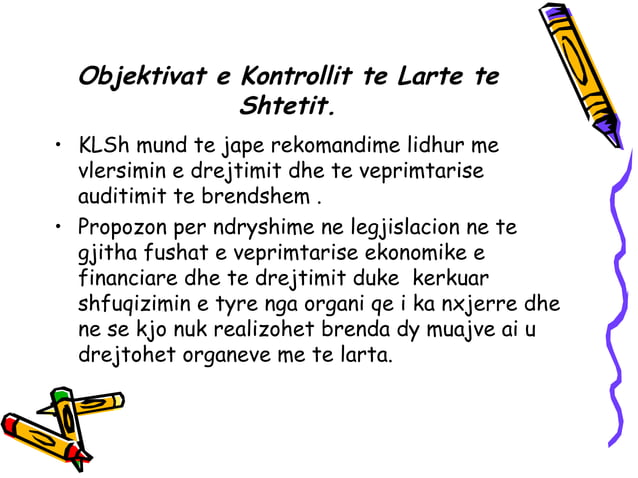 Objektivat e Kontrollit te Larte te Shtetit.

• KLSh mund te jape rekomandime lidhur me vlersimin e drejtimit dhe te veprimtarise auditimit te brendshem .

• Propozon per ndryshime ne legjislacion ne te gjitha fushat e veprimtarise ekonomike e financiare dhe te drejtimit duke kerkuar shfuqizimin e tyre nga organi qe i ka nxjerre dhe ne se kjo nuk realizohet brenda dy muajve ai u drejtohet organeve me te larta.